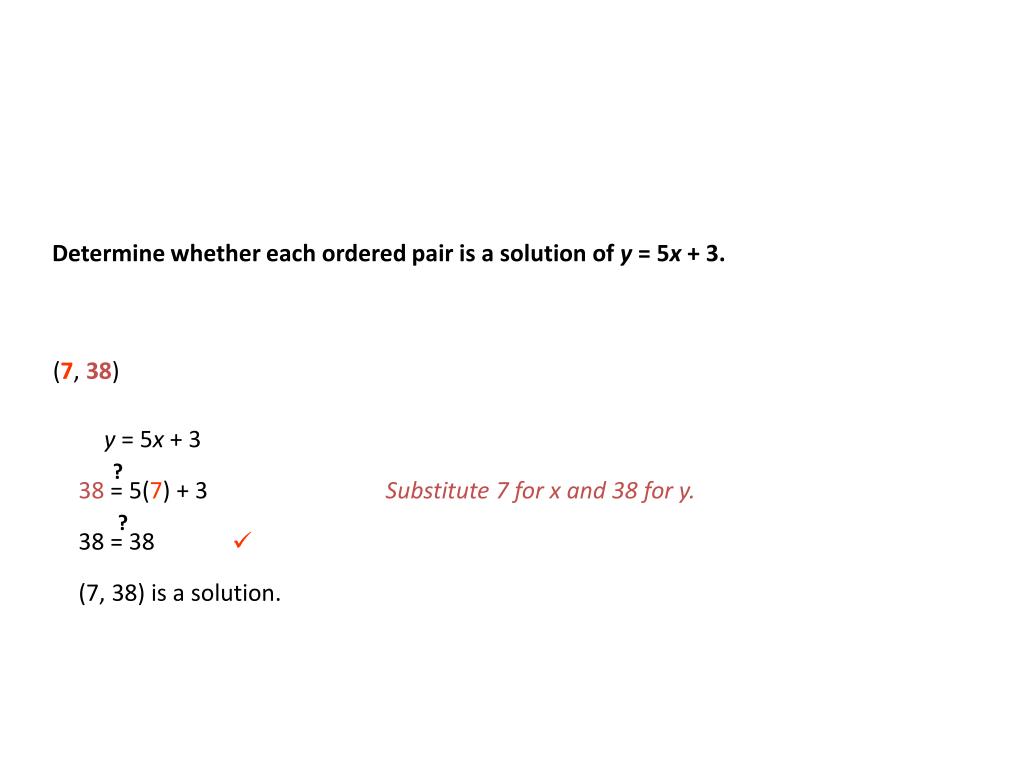 Determine whether each ordered pair is a solution of $y = 5x + 3$.

(7, 38)

$y = 5x + 3$

$38 \stackrel{?}{=} 5(7) + 3$

Substitute 7 for x and 38 for y.

$38 \stackrel{?}{=} 38$ ✓

(7, 38) is a solution.